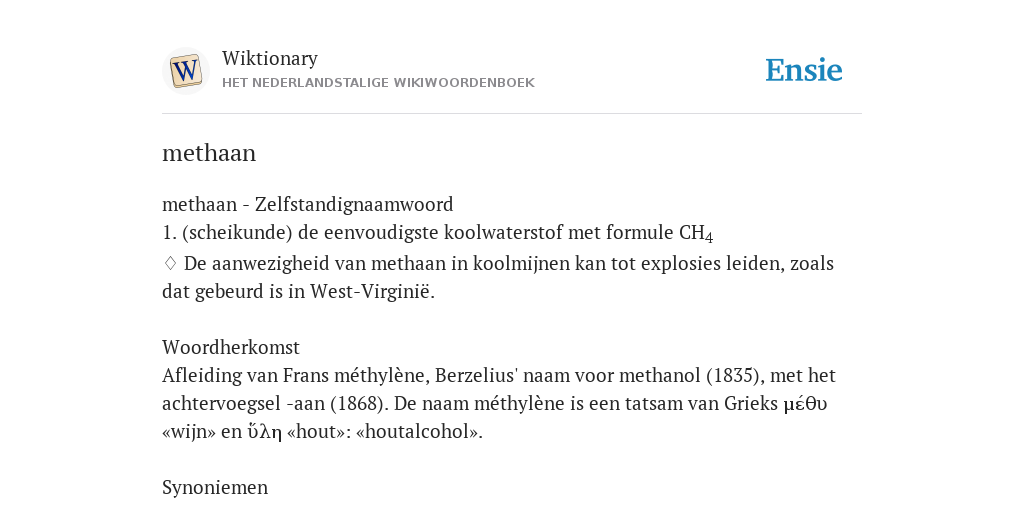 Wiktionary
HET NEDERLANDSTALIGE WIKIWOORDENBOEK

Ensie

methaan

methaan - Zelfstandignaamwoord
1. (scheikunde) de eenvoudigste koolwaterstof met formule $CH_4$
♢ De aanwezigheid van methaan in koolmijnen kan tot explosies leiden, zoals dat gebeurd is in West-Virginië.

Woordherkomst
Afleiding van Frans méthylène, Berzelius' naam voor methanol (1835), met het achtervoegsel -aan (1868). De naam méthylène is een tatsam van Grieks μέθυ «wijn» en ὕλη «hout»: «houtalcohol».

Synoniemen